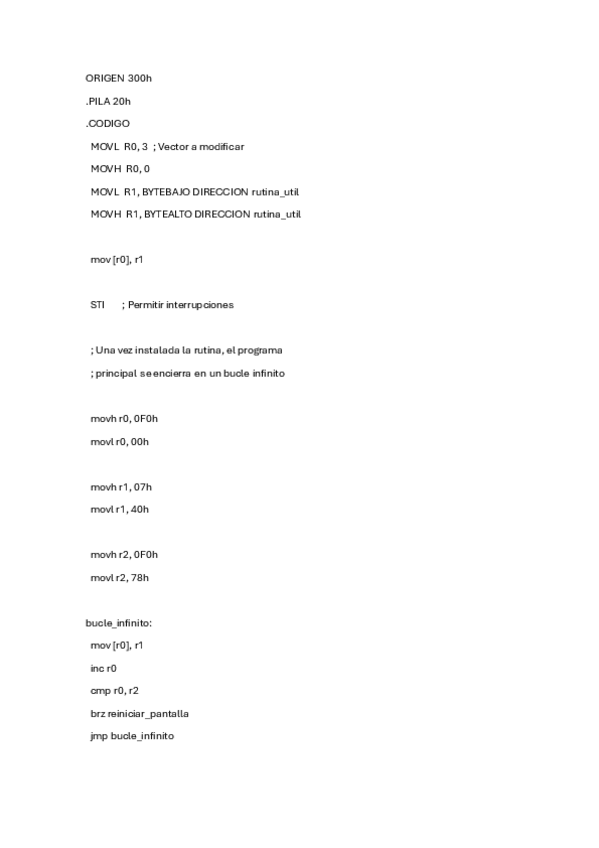 ORIGEN 300h

.PILA 20h

.CODIGO

MOVL R0, 3 ; Vector a modificar

MOVH R0, 0

MOVL R1, BYTEBAJO DIRECCION rutina_util

MOVH R1, BYTEALTO DIRECCION rutina_util

mov [r0], r1

STI ; Permitir interrupciones

; Una vez instalada la rutina, el programa

; principal se encierra en un bucle infinito

movh r0, 0F0h

movl r0, 00h

movh r1, 07h

movl r1, 40h

movh r2, 0F0h

movl r2, 78h

bucle_infinito:

mov [r0], r1

inc r0

cmp r0, r2

brz reiniciar_pantalla

jmp bucle_infinito